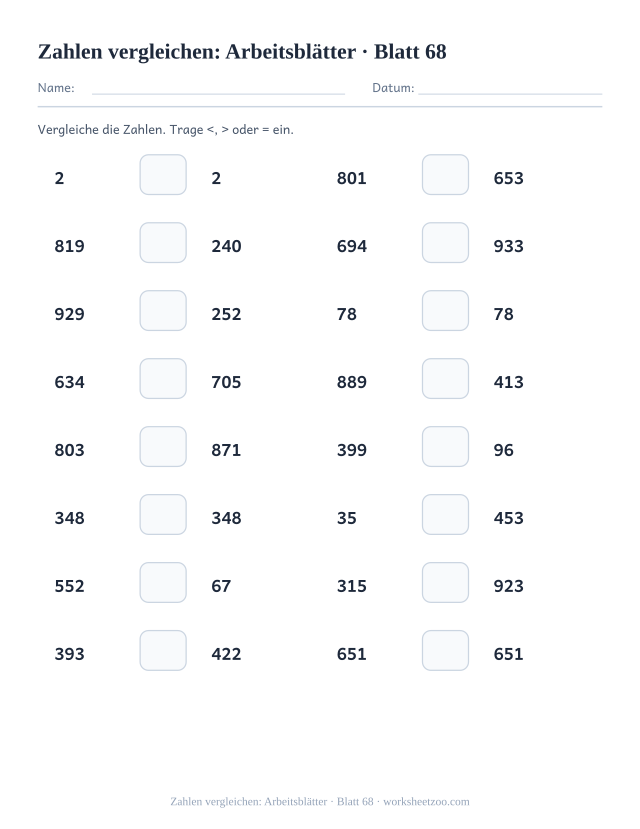 Zahlen vergleichen: Arbeitsblätter · Blatt 68

Name: Datum:

Vergleiche die Zahlen. Trage <, > oder = ein.

2 2
819 240
929 252
634 705
803 871
348 348
552 67
393 422

801 653
694 933
78 78
889 413
399 96
35 453
315 923
651 651

Zahlen vergleichen: Arbeitsblätter · Blatt 68 · worksheetzoo.com